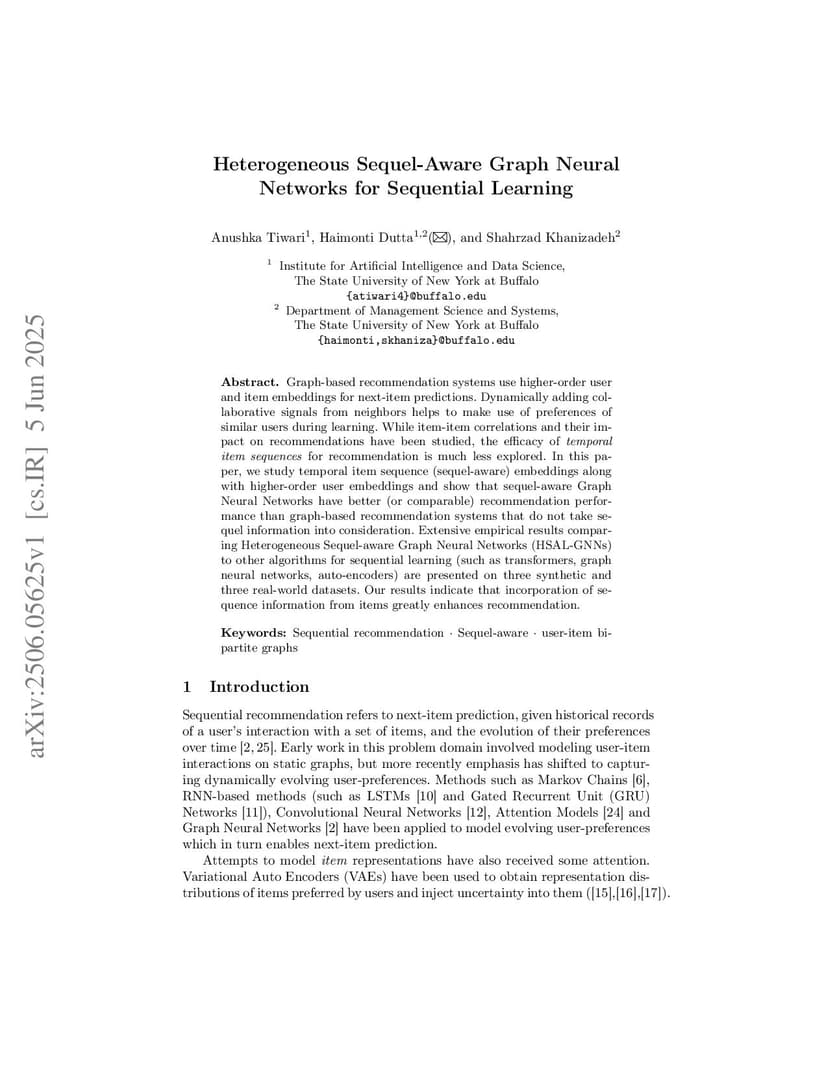 arXiv:2506.05625v1 [cs.IR] 5 Jun 2025

Heterogeneous Sequel-Aware Graph Neural Networks for Sequential Learning

Anushka Tiwari$^1$, Haimonti Dutta$^{1,2}$(✉), and Shahrzad Khanizadeh$^2$

$^1$ Institute for Artificial Intelligence and Data Science, The State University of New York at Buffalo {atiwari4}@buffalo.edu

$^2$ Department of Management Science and Systems, The State University of New York at Buffalo {haimonti,skhaniza}@buffalo.edu

Abstract. Graph-based recommendation systems use higher-order user and item embeddings for next-item predictions. Dynamically adding collaborative signals from neighbors helps to make use of preferences of similar users during learning. While item-item correlations and their impact on recommendations have been studied, the efficacy of temporal item sequences for recommendation is much less explored. In this paper, we study temporal item sequence (sequel-aware) embeddings along with higher-order user embeddings and show that sequel-aware Graph Neural Networks have better (or comparable) recommendation performance than graph-based recommendation systems that do not take sequel information into consideration. Extensive empirical results comparing Heterogeneous Sequel-aware Graph Neural Networks (HSAL-GNNs) to other algorithms for sequential learning (such as transformers, graph neural networks, auto-encoders) are presented on three synthetic and three real-world datasets. Our results indicate that incorporation of sequence information from items greatly enhances recommendation.

Keywords: Sequential recommendation · Sequel-aware · user-item bipartite graphs

1 Introduction

Sequential recommendation refers to next-item prediction, given historical records of a user's interaction with a set of items, and the evolution of their preferences over time [2, 25]. Early work in this problem domain involved modeling user-item interactions on static graphs, but more recently emphasis has shifted to capturing dynamically evolving user-preferences. Methods such as Markov Chains [6], RNN-based methods (such as LSTMs [10] and Gated Recurrent Unit (GRU) Networks [11]), Convolutional Neural Networks [12], Attention Models [24] and Graph Neural Networks [2] have been applied to model evolving user-preferences which in turn enables next-item prediction.

Attempts to model item representations have also received some attention. Variational Auto Encoders (VAEs) have been used to obtain representation distributions of items preferred by users and inject uncertainty into them ([15],[16],[17]).